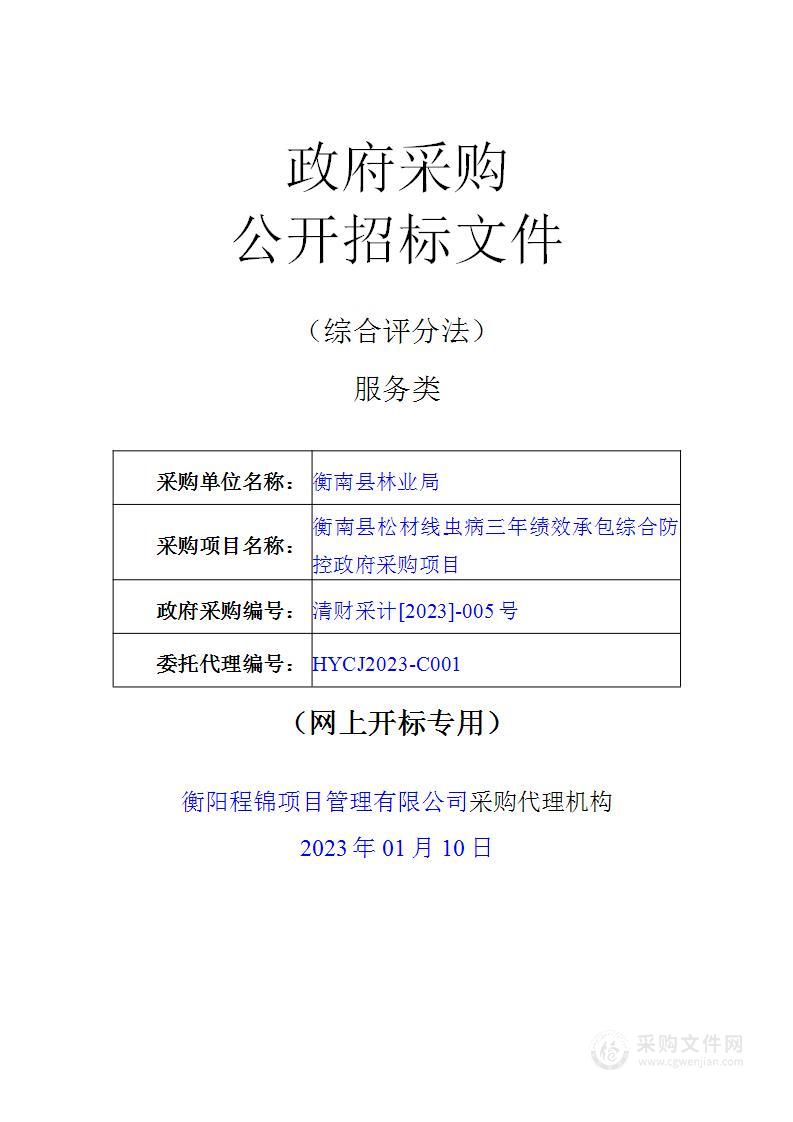 政府采购
公开招标文件

（综合评分法）

服务类

| 采购单位名称： | 衡南县林业局 |
|---|---|
| 采购项目名称： | 衡南县松材线虫病三年绩效承包综合防控政府采购项目 |
| 政府采购编号： | 清财采计[2023]-005 号 |
| 委托代理编号： | HYCJ2023-C001 |

（网上开标专用）

衡阳程锦项目管理有限公司采购代理机构

2023 年 01 月 10 日

采购文件网
www.cgwenjian.com